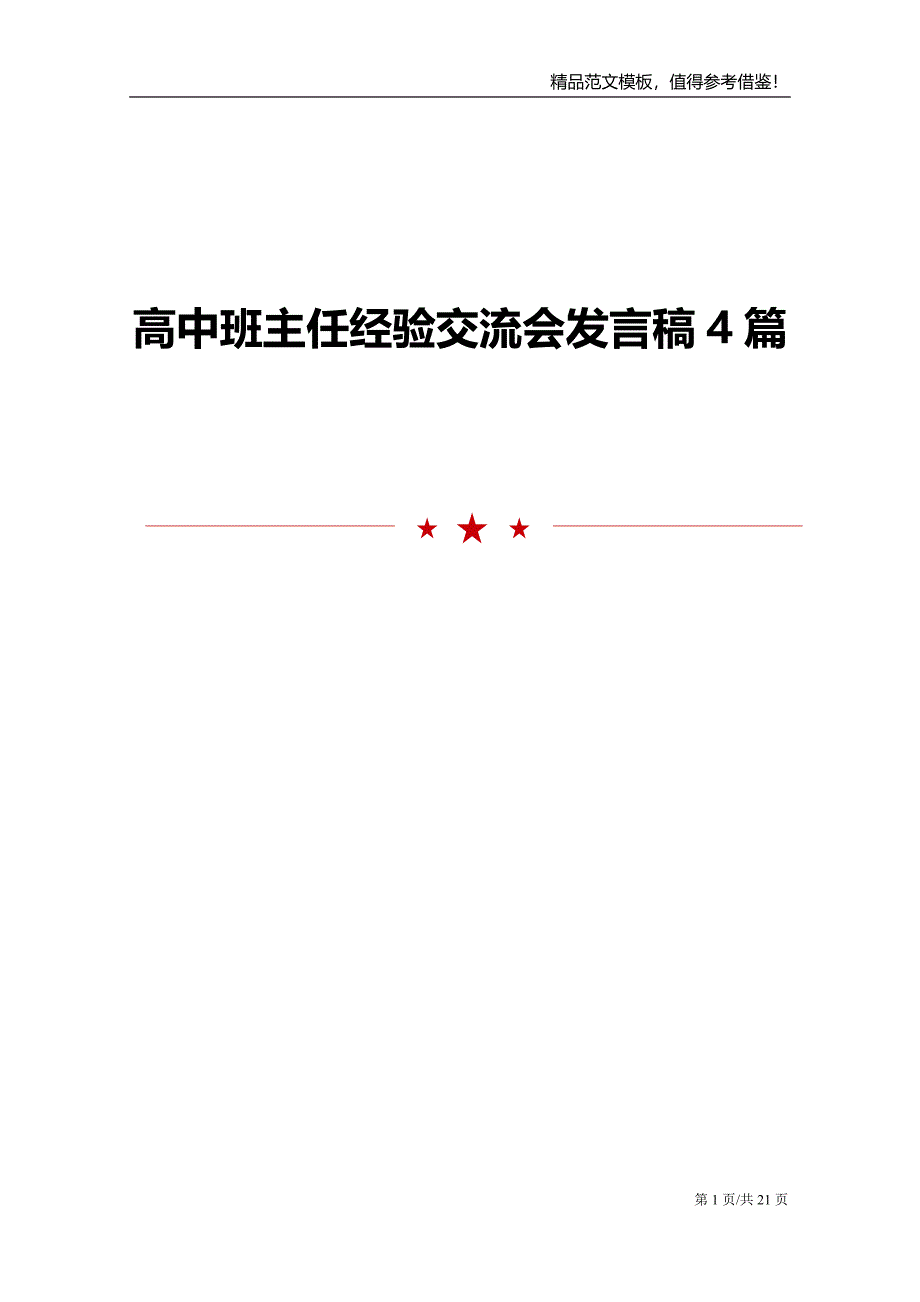 精品范文模板，值得参考借鉴！

高中班主任经验交流会发言稿 4 篇

第 1 页/共 21 页